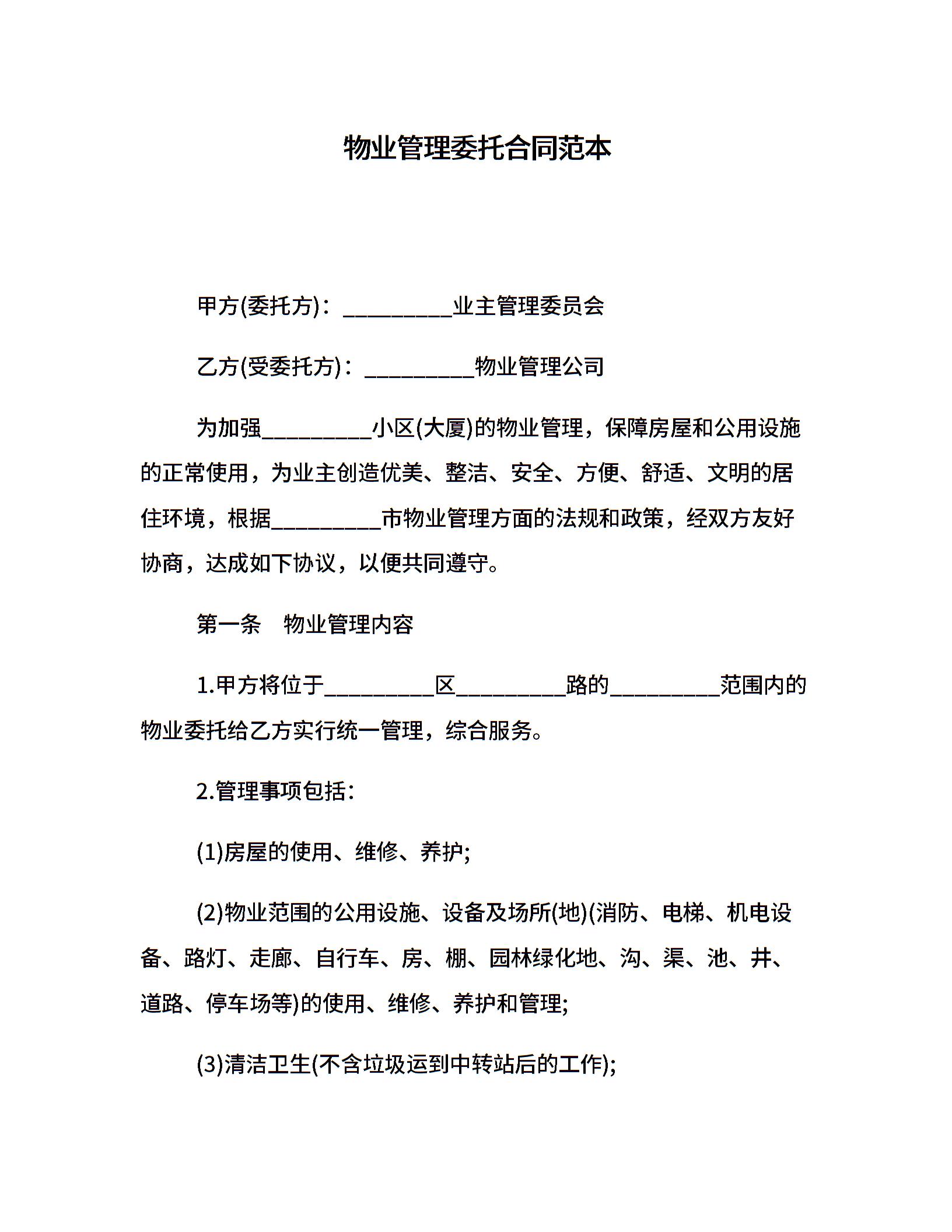 物业管理委托合同范本

甲方(委托方)：__________业主管理委员会

乙方(受委托方)：__________物业管理公司

为加强__________小区(大厦)的物业管理，保障房屋和公用设施的正常使用，为业主创造优美、整洁、安全、方便、舒适、文明的居住环境，根据__________市物业管理方面的法规和政策，经双方友好协商，达成如下协议，以便共同遵守。

第一条　物业管理内容

1.甲方将位于__________区__________路的__________范围内的物业委托给乙方实行统一管理，综合服务。

2.管理事项包括：

(1)房屋的使用、维修、养护;

(2)物业范围的公用设施、设备及场所(地)(消防、电梯、机电设备、路灯、走廊、自行车、房、棚、园林绿化地、沟、渠、池、井、道路、停车场等)的使用、维修、养护和管理;

(3)清洁卫生(不含垃圾运到中转站后的工作);